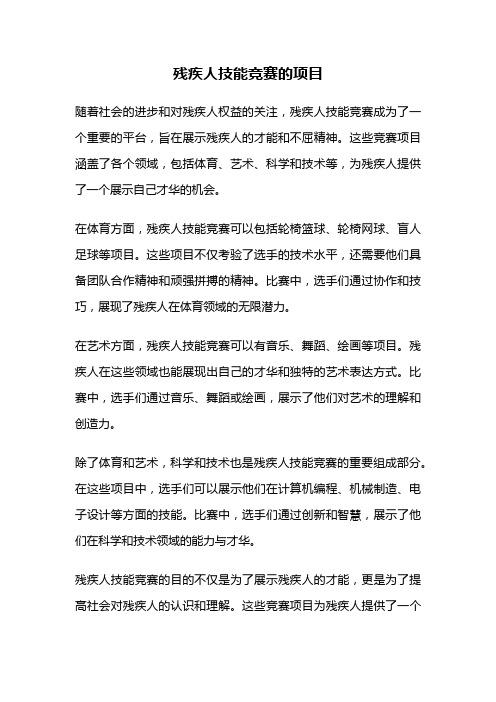 残疾人技能竞赛的项目

随着社会的进步和对残疾人权益的关注，残疾人技能竞赛成为了一个重要的平台，旨在展示残疾人的才能和不屈精神。这些竞赛项目涵盖了各个领域，包括体育、艺术、科学和技术等，为残疾人提供了一个展示自己才华的机会。

在体育方面，残疾人技能竞赛可以包括轮椅篮球、轮椅网球、盲人足球等项目。这些项目不仅考验了选手的技术水平，还需要他们具备团队合作精神和顽强拼搏的精神。比赛中，选手们通过协作和技巧，展现了残疾人在体育领域的无限潜力。

在艺术方面，残疾人技能竞赛可以有音乐、舞蹈、绘画等项目。残疾人在这些领域也能展现出自己的才华和独特的艺术表达方式。比赛中，选手们通过音乐、舞蹈或绘画，展示了他们对艺术的理解和创造力。

除了体育和艺术，科学和技术也是残疾人技能竞赛的重要组成部分。在这些项目中，选手们可以展示他们在计算机编程、机械制造、电子设计等方面的技能。比赛中，选手们通过创新和智慧，展示了他们在科学和技术领域的能力与才华。

残疾人技能竞赛的目的不仅是为了展示残疾人的才能，更是为了提高社会对残疾人的认识和理解。这些竞赛项目为残疾人提供了一个